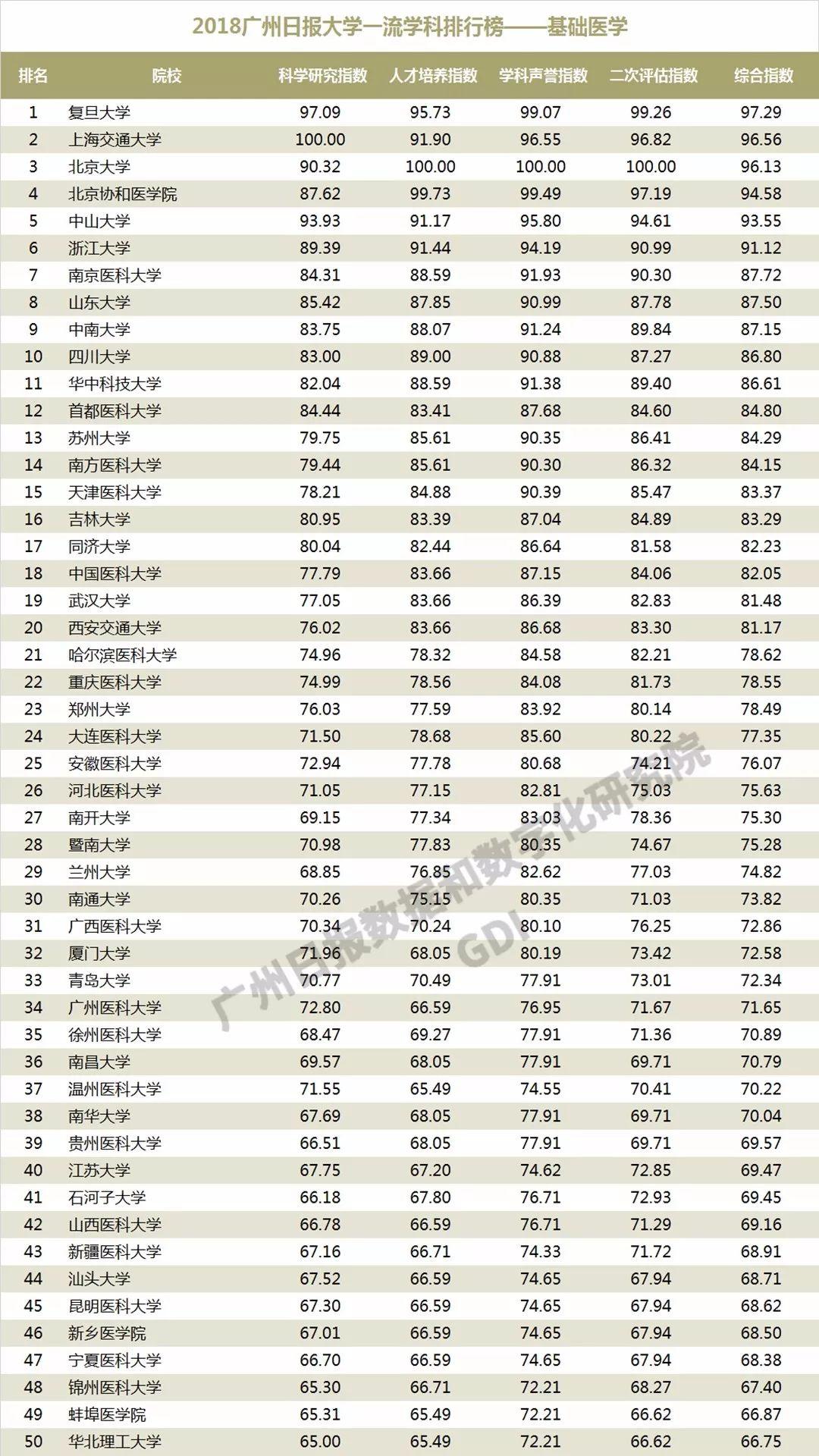 2018广州日报大学一流学科排行榜——基础医学

| 排名 | 院校 | 科学研究指数 | 人才培养指数 | 学科声誉指数 | 二次评估指数 | 综合指数 |
|---|---|---|---|---|---|---|
| 1 | 复旦大学 | 97.09 | 95.73 | 99.07 | 99.26 | 97.29 |
| 2 | 上海交通大学 | 100.00 | 91.90 | 96.55 | 96.82 | 96.56 |
| 3 | 北京大学 | 90.32 | 100.00 | 100.00 | 100.00 | 96.13 |
| 4 | 北京协和医学院 | 87.62 | 99.73 | 99.49 | 97.19 | 94.58 |
| 5 | 中山大学 | 93.93 | 91.17 | 95.80 | 94.61 | 93.55 |
| 6 | 浙江大学 | 89.39 | 91.44 | 94.19 | 90.99 | 91.12 |
| 7 | 南京医科大学 | 84.31 | 88.59 | 91.93 | 90.30 | 87.72 |
| 8 | 山东大学 | 85.42 | 87.85 | 90.99 | 87.78 | 87.50 |
| 9 | 中南大学 | 83.75 | 88.07 | 91.24 | 89.84 | 87.15 |
| 10 | 四川大学 | 83.00 | 89.00 | 90.88 | 87.27 | 86.80 |
| 11 | 华中科技大学 | 82.04 | 88.59 | 91.38 | 89.40 | 86.61 |
| 12 | 首都医科大学 | 84.44 | 83.41 | 87.68 | 84.60 | 84.80 |
| 13 | 苏州大学 | 79.75 | 85.61 | 90.35 | 86.41 | 84.29 |
| 14 | 南方医科大学 | 79.44 | 85.61 | 90.30 | 86.32 | 84.15 |
| 15 | 天津医科大学 | 78.21 | 84.88 | 90.39 | 85.47 | 83.37 |
| 16 | 吉林大学 | 80.95 | 83.39 | 87.04 | 84.89 | 83.29 |
| 17 | 同济大学 | 80.04 | 82.44 | 86.64 | 81.58 | 82.23 |
| 18 | 中国医科大学 | 77.79 | 83.66 | 87.15 | 84.06 | 82.05 |
| 19 | 武汉大学 | 77.05 | 83.66 | 86.39 | 82.83 | 81.48 |
| 20 | 西安交通大学 | 76.02 | 83.66 | 86.68 | 83.30 | 81.17 |
| 21 | 哈尔滨医科大学 | 74.96 | 78.32 | 84.58 | 82.21 | 78.62 |
| 22 | 重庆医科大学 | 74.99 | 78.56 | 84.08 | 81.73 | 78.55 |
| 23 | 郑州大学 | 76.03 | 77.59 | 83.92 | 80.14 | 78.49 |
| 24 | 大连医科大学 | 71.50 | 78.68 | 85.60 | 80.22 | 77.35 |
| 25 | 安徽医科大学 | 72.94 | 77.78 | 80.68 | 74.21 | 76.07 |
| 26 | 河北医科大学 | 71.05 | 77.15 | 82.81 | 75.03 | 75.63 |
| 27 | 南开大学 | 69.15 | 77.34 | 83.03 | 78.36 | 75.30 |
| 28 | 暨南大学 | 70.98 | 77.83 | 80.35 | 74.67 | 75.28 |
| 29 | 兰州大学 | 68.85 | 76.85 | 82.62 | 77.03 | 74.82 |
| 30 | 南通大学 | 70.26 | 75.15 | 80.35 | 71.03 | 73.82 |
| 31 | 广西医科大学 | 70.34 | 70.24 | 80.10 | 76.25 | 72.86 |
| 32 | 厦门大学 | 71.96 | 68.05 | 80.19 | 73.42 | 72.58 |
| 33 | 青岛大学 | 70.77 | 70.49 | 77.91 | 73.01 | 72.34 |
| 34 | 广州医科大学 | 72.80 | 66.59 | 76.95 | 71.67 | 71.65 |
| 35 | 徐州医科大学 | 68.47 | 69.27 | 77.91 | 71.36 | 70.89 |
| 36 | 南昌大学 | 69.57 | 68.05 | 77.91 | 69.71 | 70.79 |
| 37 | 温州医科大学 | 71.55 | 65.49 | 74.55 | 70.41 | 70.22 |
| 38 | 南华大学 | 67.69 | 68.05 | 77.91 | 69.71 | 70.04 |
| 39 | 贵州医科大学 | 66.51 | 68.05 | 77.91 | 69.71 | 69.57 |
| 40 | 江苏大学 | 67.75 | 67.20 | 74.62 | 72.85 | 69.47 |
| 41 | 石河子大学 | 66.18 | 67.80 | 76.71 | 72.93 | 69.45 |
| 42 | 山西医科大学 | 66.78 | 66.59 | 76.71 | 71.29 | 69.16 |
| 43 | 新疆医科大学 | 67.16 | 66.71 | 74.33 | 71.72 | 68.91 |
| 44 | 汕头大学 | 67.52 | 66.59 | 74.65 | 67.94 | 68.71 |
| 45 | 昆明医科大学 | 67.30 | 66.59 | 74.65 | 67.94 | 68.62 |
| 46 | 新乡医学院 | 67.01 | 66.59 | 74.65 | 67.94 | 68.50 |
| 47 | 宁夏医科大学 | 66.70 | 66.59 | 74.65 | 67.94 | 68.38 |
| 48 | 锦州医科大学 | 65.30 | 66.71 | 72.21 | 68.27 | 67.40 |
| 49 | 蚌埠医学院 | 65.31 | 65.49 | 72.21 | 66.62 | 66.87 |
| 50 | 华北理工大学 | 65.00 | 65.49 | 72.21 | 66.62 | 66.75 |

广州日报数据和数字化研究院
GDI